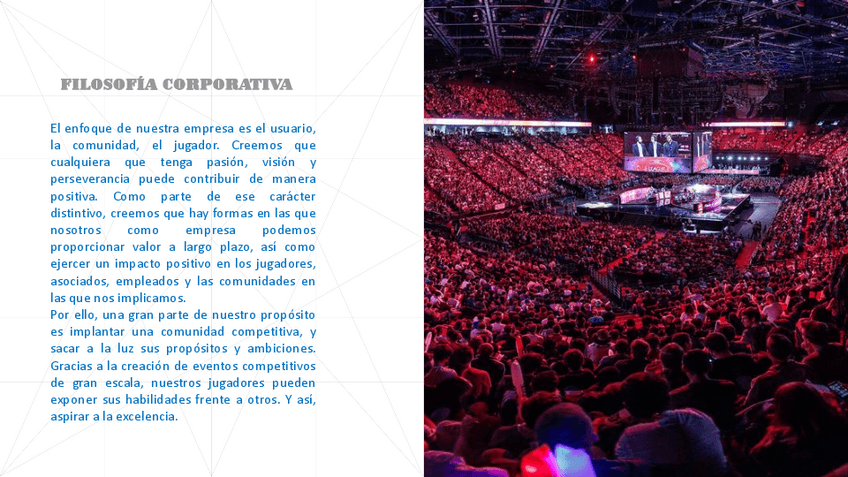 FILOSOFÍA CORPORATIVA

El enfoque de nuestra empresa es el usuario, la comunidad, el jugador. Creemos que cualquiera que tenga pasión, visión y perseverancia puede contribuir de manera positiva. Como parte de ese carácter distintivo, creemos que hay formas en las que nosotros como empresa podemos proporcionar valor a largo plazo, así como ejercer un impacto positivo en los jugadores, asociados, empleados y las comunidades en las que nos implicamos.
Por ello, una gran parte de nuestro propósito es implantar una comunidad competitiva, y sacar a la luz sus propósitos y ambiciones. Gracias a la creación de eventos competitivos de gran escala, nuestros jugadores pueden exponer sus habilidades frente a otros. Y así, aspirar a la excelencia.